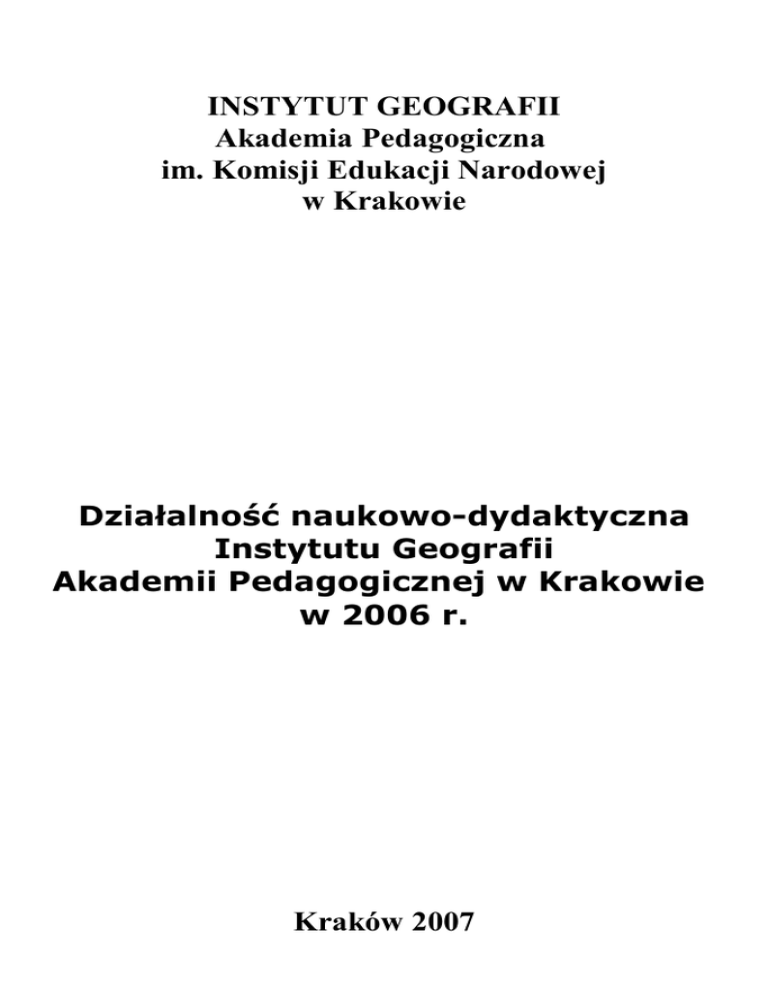 INSTYTUT GEOGRAFII
Akademia Pedagogiczna
im. Komisji Edukacji Narodowej
w Krakowie

Działalność naukowo-dydaktyczna
Instytutu Geografii
Akademii Pedagogicznej w Krakowie
w 2006 r.

Kraków 2007